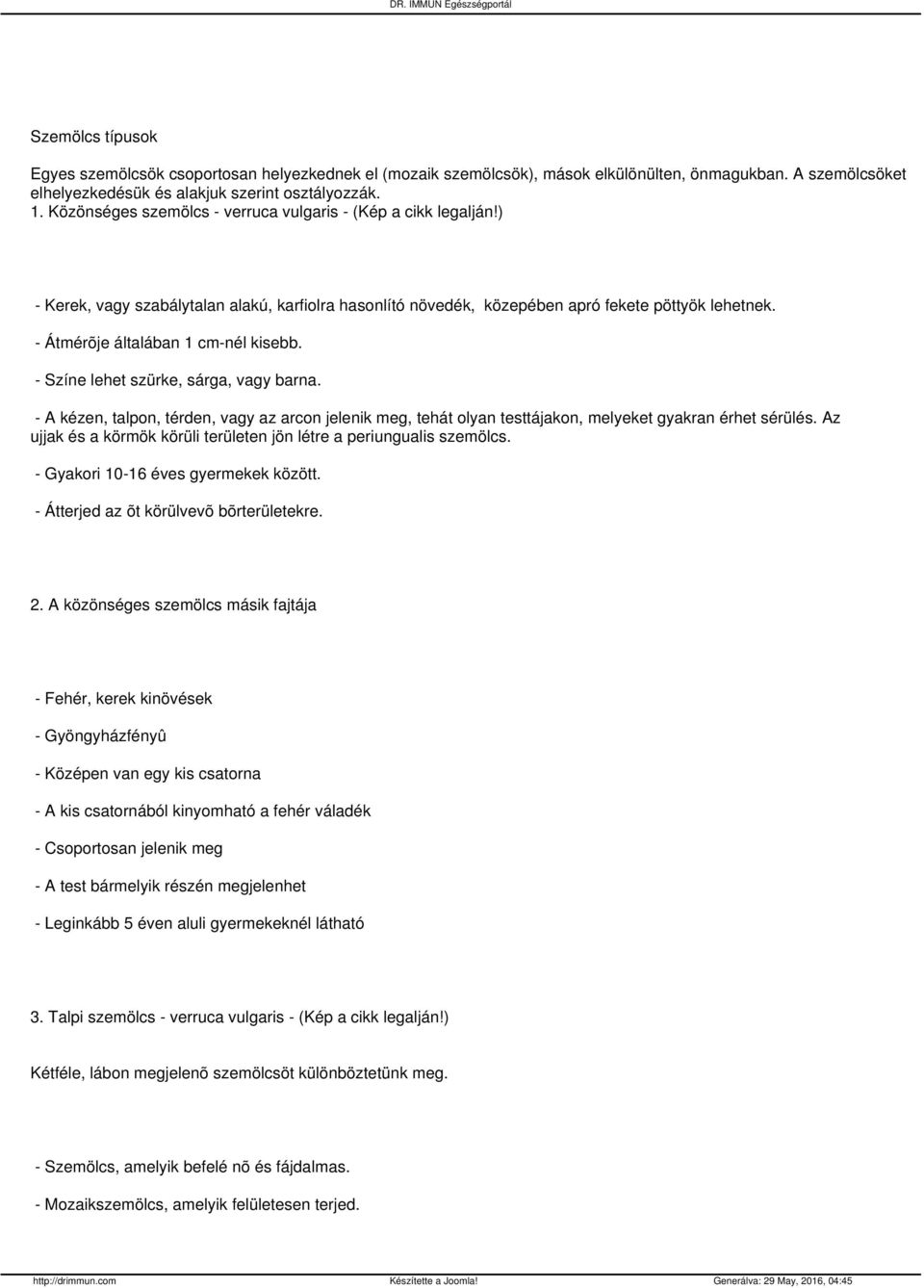 DR. IMMUN Egészségportál

Szemölcs típusok

Egyes szemölcsök csoportosan helyezkednek el (mozaik szemölcsök), mások elkülönülten, önmagukban. A szemölcsöket elhelyezkedésük és alakjuk szerint osztályozzák.
1. Közönséges szemölcs - verruca vulgaris - (Kép a cikk legalján!)

- Kerek, vagy szabálytalan alakú, karfiolra hasonlító növedék, közepében apró fekete pöttyök lehetnek.

- Átmérõje általában 1 cm-nél kisebb.

- Színe lehet szürke, sárga, vagy barna.

- A kézen, talpon, térden, vagy az arcon jelenik meg, tehát olyan testtájakon, melyeket gyakran érhet sérülés. Az ujjak és a körmök körüli területen jön létre a periungualis szemölcs.

- Gyakori 10-16 éves gyermekek között.

- Átterjed az õt körülvevõ bõrterületekre.

2. A közönséges szemölcs másik fajtája

- Fehér, kerek kinövések

- Gyöngyházfényû

- Középen van egy kis csatorna

- A kis csatornából kinyomható a fehér váladék

- Csoportosan jelenik meg

- A test bármelyik részén megjelenhet

- Leginkább 5 éven aluli gyermekeknél látható

3. Talpi szemölcs - verruca vulgaris - (Kép a cikk legalján!)

Kétféle, lábon megjelenõ szemölcsöt különböztetünk meg.

- Szemölcs, amelyik befelé nõ és fájdalmas.

- Mozaikszemölcs, amelyik felületesen terjed.

http://drimmun.com Készítette a Joomla! Generálva: 29 May, 2016, 04:45